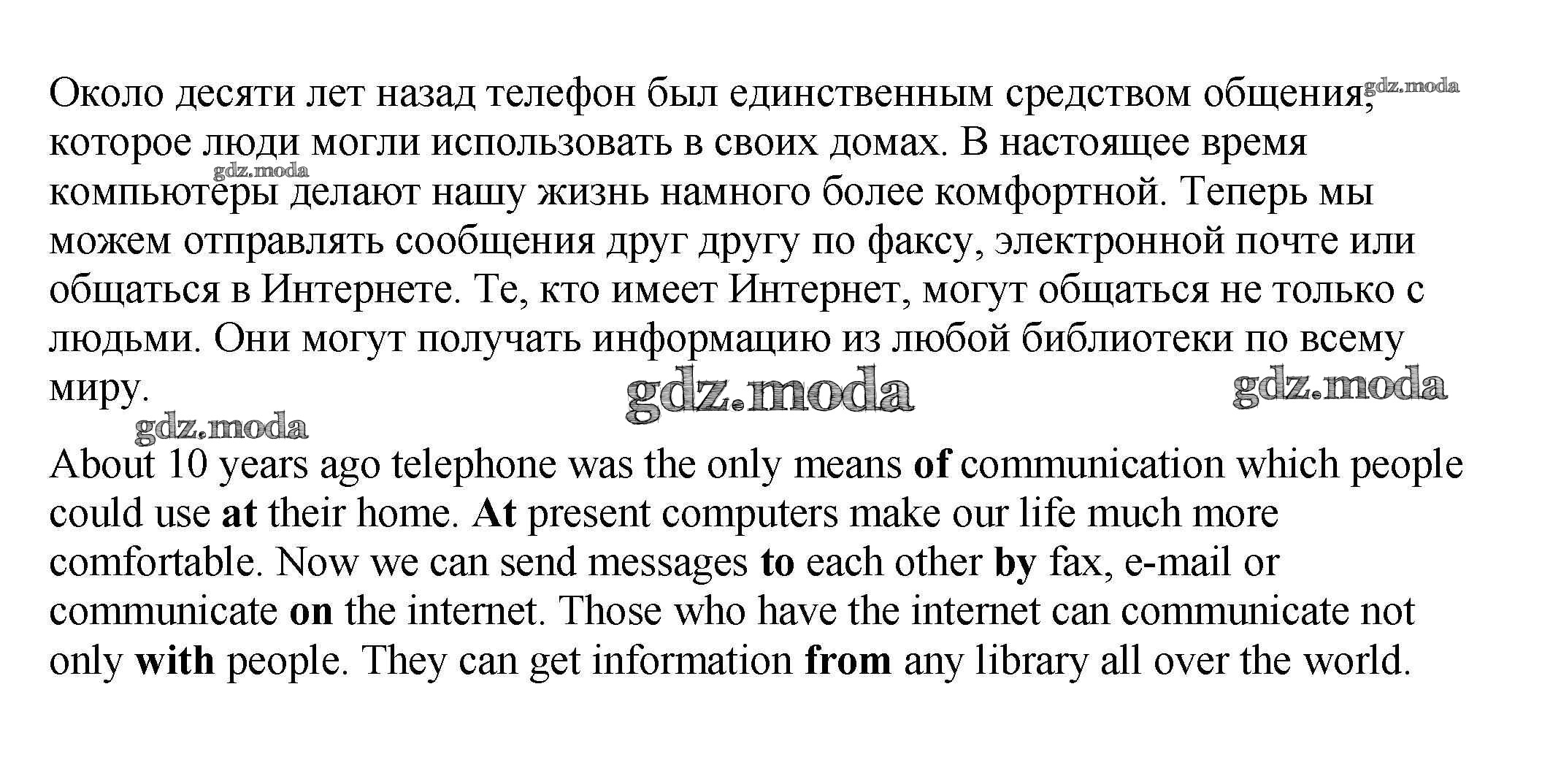 Около десяти лет назад телефон был единственным средством общения, которое люди могли использовать в своих домах. В настоящее время компьютеры делают нашу жизнь намного более комфортной. Теперь мы можем отправлять сообщения друг другу по факсу, электронной почте или общаться в Интернете. Те, кто имеет Интернет, могут общаться не только с людьми. Они могут получать информацию из любой библиотеки по всему миру.

About 10 years ago telephone was the only means of communication which people could use at their home. At present computers make our life much more comfortable. Now we can send messages to each other by fax, e-mail or communicate on the internet. Those who have the internet can communicate not only with people. They can get information from any library all over the world.

gdz.moda